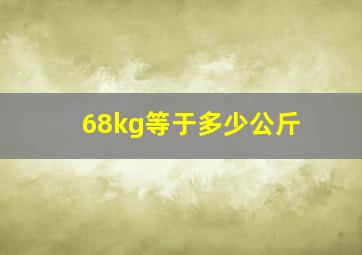 68kg等于多少公斤